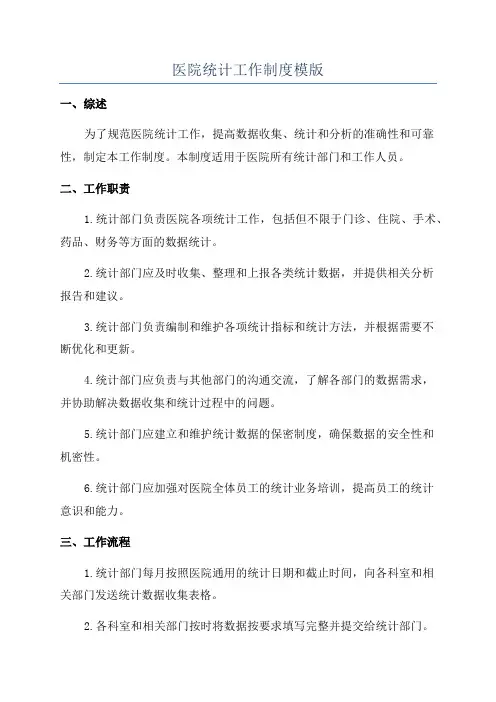 医院统计工作制度模版

一、综述

为了规范医院统计工作，提高数据收集、统计和分析的准确性和可靠性，制定本工作制度。本制度适用于医院所有统计部门和工作人员。

二、工作职责

1.统计部门负责医院各项统计工作，包括但不限于门诊、住院、手术、药品、财务等方面的数据统计。

2.统计部门应及时收集、整理和上报各类统计数据，并提供相关分析报告和建议。

3.统计部门负责编制和维护各项统计指标和统计方法，并根据需要不断优化和更新。

4.统计部门应负责与其他部门的沟通交流，了解各部门的数据需求，并协助解决数据收集和统计过程中的问题。

5.统计部门应建立和维护统计数据的保密制度，确保数据的安全性和机密性。

6.统计部门应加强对医院全体员工的统计业务培训，提高员工的统计意识和能力。

三、工作流程

1.统计部门每月按照医院通用的统计日期和截止时间，向各科室和相关部门发送统计数据收集表格。

2.各科室和相关部门按时将数据按要求填写完整并提交给统计部门。